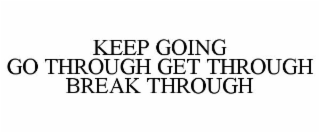 KEEP GOING
GO THROUGH GET THROUGH
BREAK THROUGH